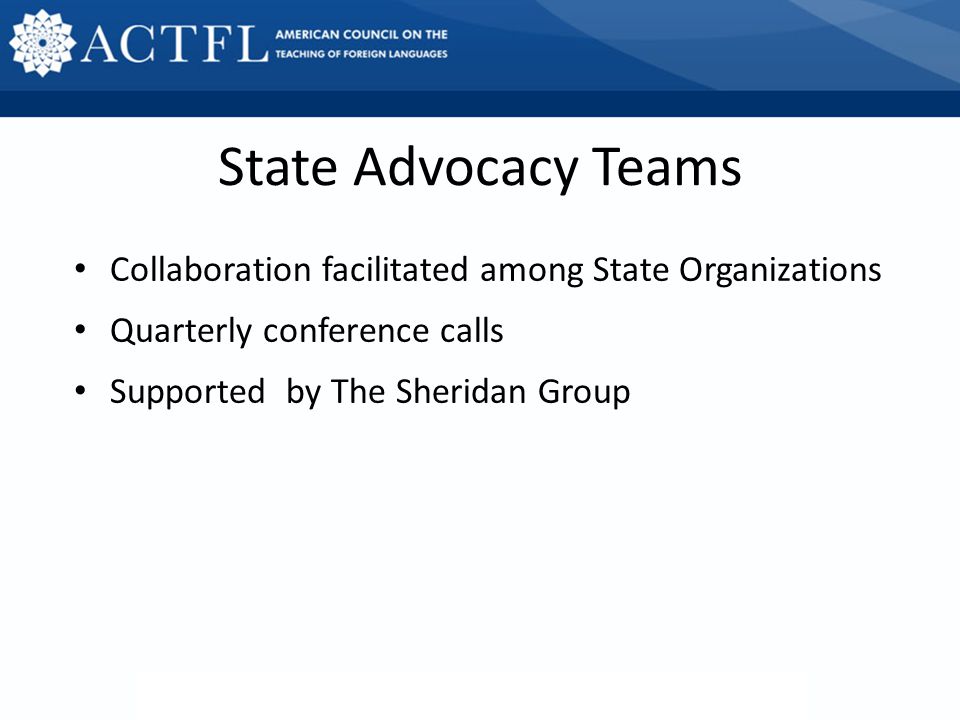 ACTFL AMERICAN COUNCIL ON THE TEACHING OF FOREIGN LANGUAGES

State Advocacy Teams

• Collaboration facilitated among State Organizations
• Quarterly conference calls
• Supported  by The Sheridan Group